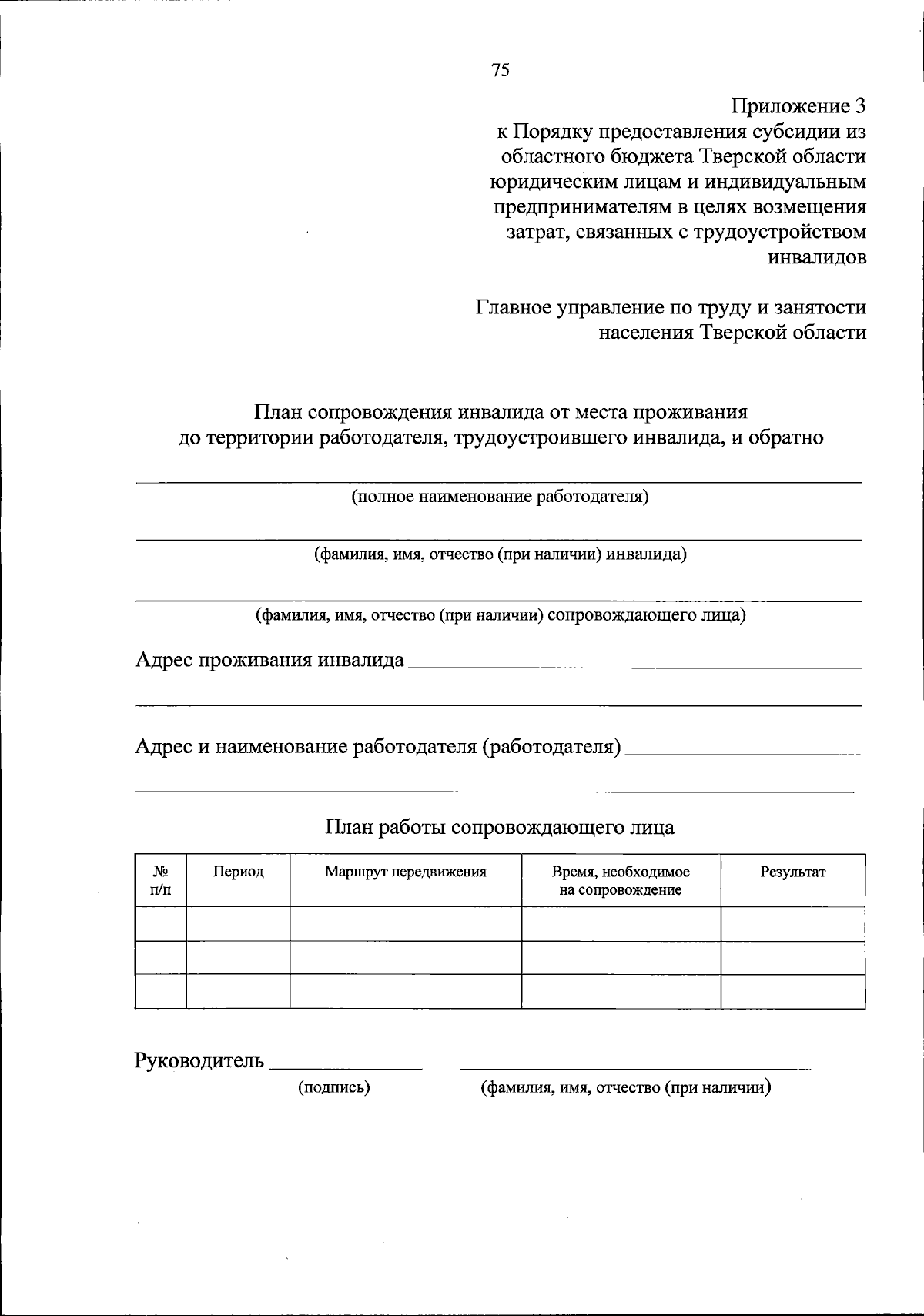 75

Приложение 3
к Порядку предоставления субсидии из областного бюджета Тверской области юридическим лицам и индивидуальным предпринимателям в целях возмещения затрат, связанных с трудоустройством инвалидов

Главное управление по труду и занятости населения Тверской области

План сопровождения инвалида от места проживания
до территории работодателя, трудоустроившего инвалида, и обратно

(полное наименование работодателя)

(фамилия, имя, отчество (при наличии) инвалида)

(фамилия, имя, отчество (при наличии) сопровождающего лица)

Адрес проживания инвалида

Адрес и наименование работодателя (работодателя)

План работы сопровождающего лица

| № п/п | Период | Маршрут передвижения | Время, необходимое на сопровождение | Результат |
|---|---|---|---|---|
| | | | | |
| | | | | |
| | | | | |

Руководитель
(подпись) (фамилия, имя, отчество (при наличии)